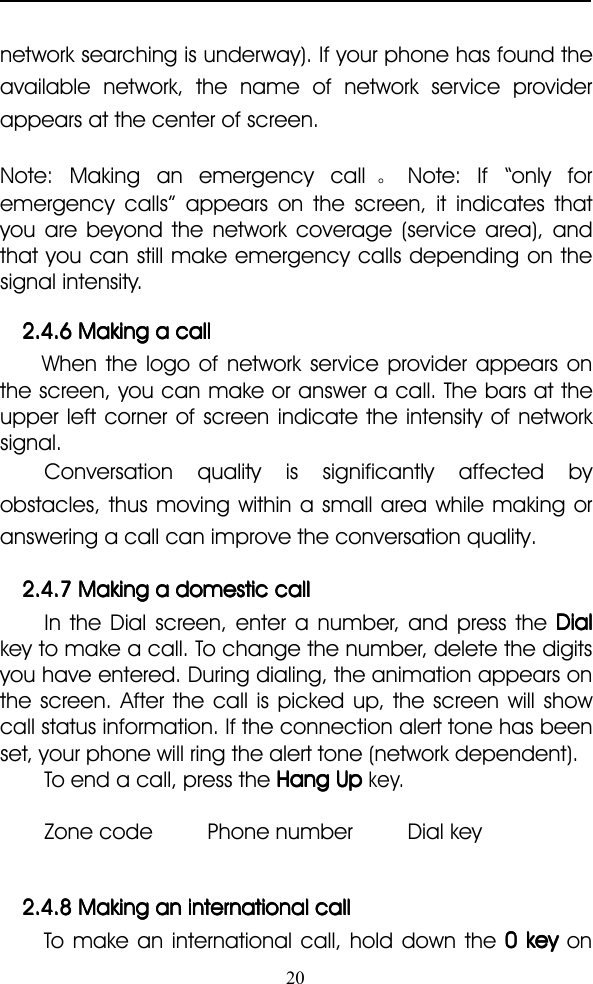 network searching is underway). If your phone has found the available network, the name of network service provider appears at the center of screen.

Note: Making an emergency call 。 Note: If "only for emergency calls" appears on the screen, it indicates that you are beyond the network coverage (service area), and that you can still make emergency calls depending on the signal intensity.

2.4.6 Making a call

When the logo of network service provider appears on the screen, you can make or answer a call. The bars at the upper left corner of screen indicate the intensity of network signal.

Conversation quality is significantly affected by obstacles, thus moving within a small area while making or answering a call can improve the conversation quality.

2.4.7 Making a domestic call

In the Dial screen, enter a number, and press the Dial key to make a call. To change the number, delete the digits you have entered. During dialing, the animation appears on the screen. After the call is picked up, the screen will show call status information. If the connection alert tone has been set, your phone will ring the alert tone (network dependent).

To end a call, press the Hang Up key.

Zone code Phone number Dial key

2.4.8 Making an international call

To make an international call, hold down the 0 key on

20